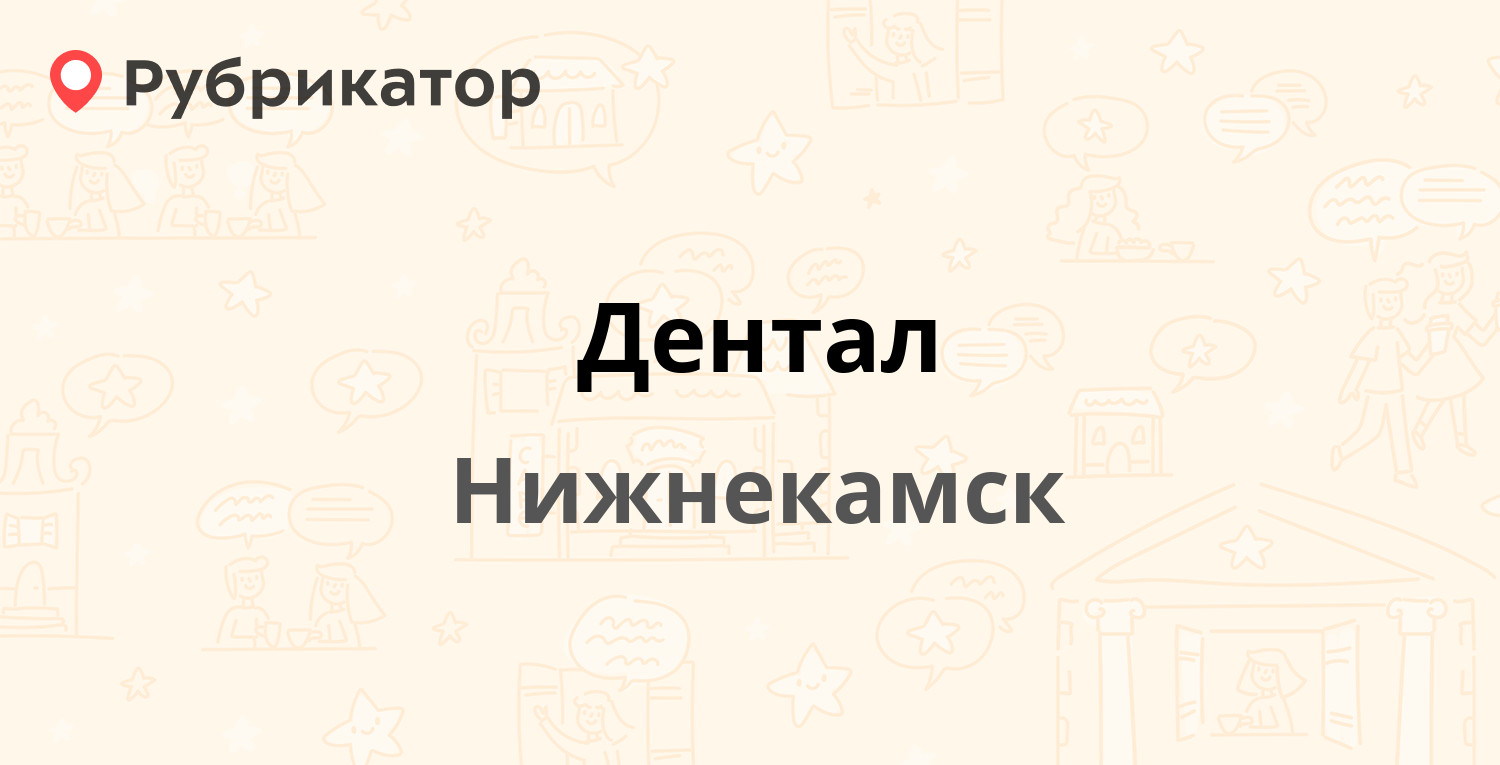 Рубрикатор

Дентал

Нижнекамск